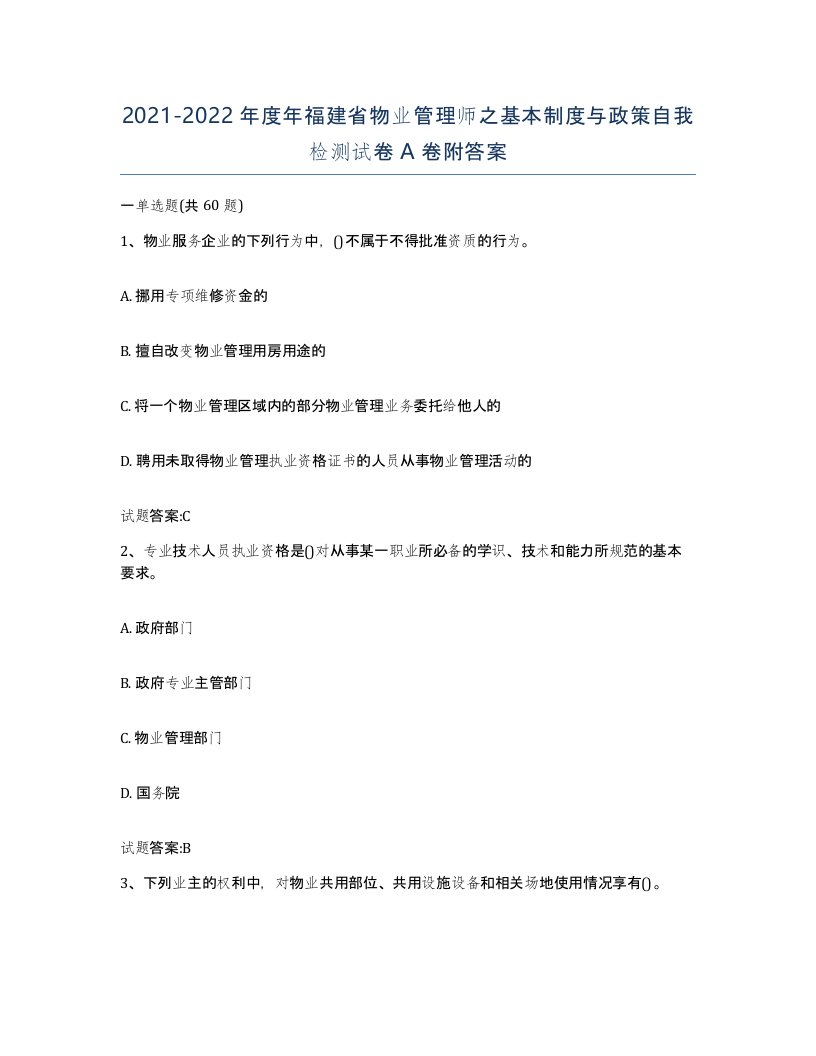 2021-2022年度年福建省物业管理师之基本制度与政策自我检测试卷A卷附答案

一单选题(共60题)

1、物业服务企业的下列行为中，()不属于不得批准资质的行为。

A. 挪用专项维修资金的

B. 擅自改变物业管理用房用途的

C. 将一个物业管理区域内的部分物业管理业务委托给他人的

D. 聘用未取得物业管理执业资格证书的人员从事物业管理活动的

试题答案:C

2、专业技术人员执业资格是()对从事某一职业所必备的学识、技术和能力所规范的基本要求。

A. 政府部门

B. 政府专业主管部门

C. 物业管理部门

D. 国务院

试题答案:B

3、下列业主的权利中，对物业共用部位、共用设施设备和相关场地使用情况享有()。